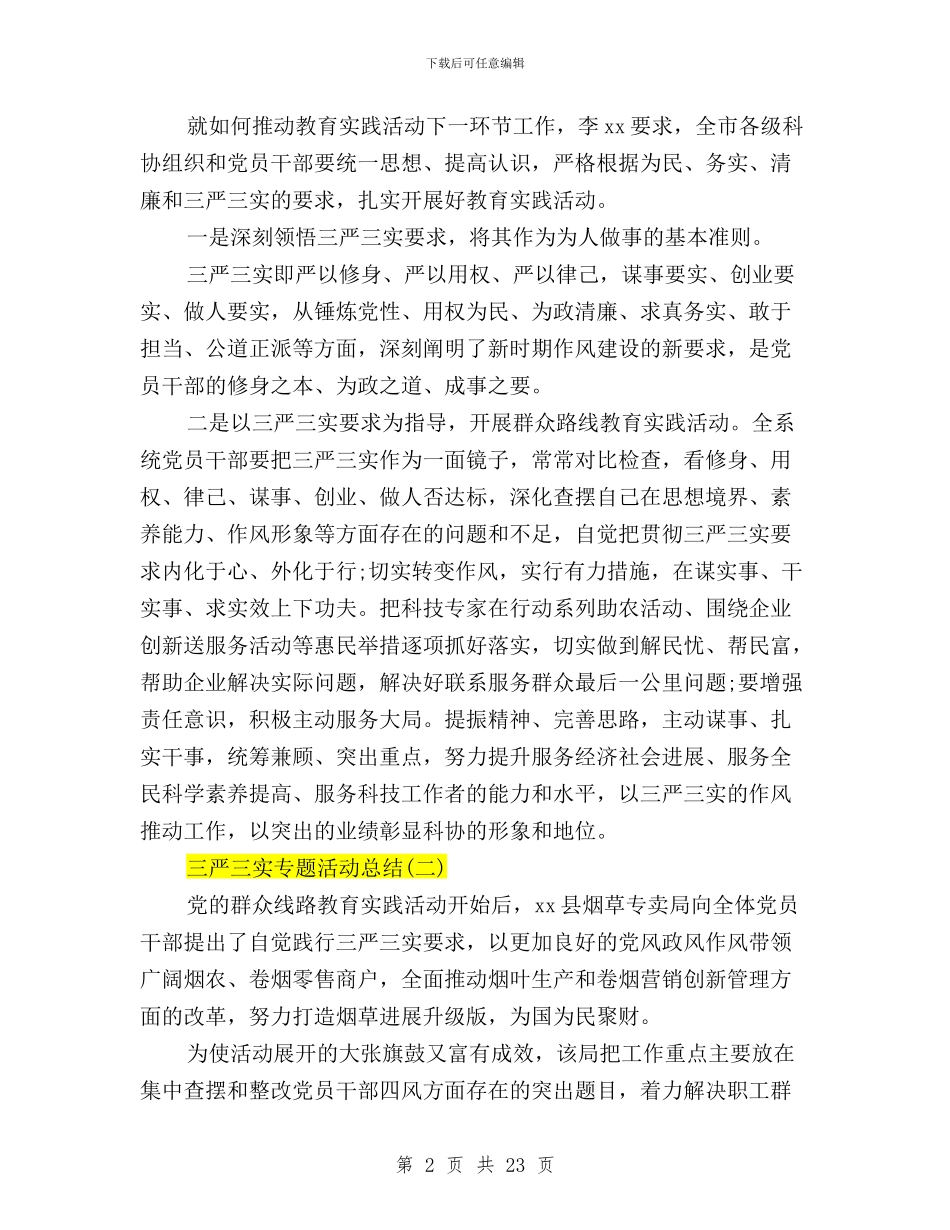 下载后可任意编辑

就如何推动教育实践活动下一环节工作，李 xx 要求，全市各级科协组织和党员干部要统一思想、提高认识，严格根据为民、务实、清廉和三严三实的要求，扎实开展好教育实践活动。

一是深刻领悟三严三实要求，将其作为为人做事的基本准则。

三严三实即严以修身、严以用权、严以律己，谋事要实、创业要实、做人要实，从锤炼党性、用权为民、为政清廉、求真务实、敢于担当、公道正派等方面，深刻阐明了新时期作风建设的新要求，是党员干部的修身之本、为政之道、成事之要。

二是以三严三实要求为指导，开展群众路线教育实践活动。全系统党员干部要把三严三实作为一面镜子，常常对比检查，看修身、用权、律己、谋事、创业、做人否达标，深化查摆自己在思想境界、素养能力、作风形象等方面存在的问题和不足，自觉把贯彻三严三实要求内化于心、外化于行;切实转变作风，实行有力措施，在谋实事、干实事、求实效上下功夫。把科技专家在行动系列助农活动、围绕企业创新送服务活动等惠民举措逐项抓好落实，切实做到解民忧、帮民富，帮助企业解决实际问题，解决好联系服务群众最后一公里问题;要增强责任意识，积极主动服务大局。提振精神、完善思路，主动谋事、扎实干事，统筹兼顾、突出重点，努力提升服务经济社会进展、服务全民科学素养提高、服务科技工作者的能力和水平，以三严三实的作风推动工作，以突出的业绩彰显科协的形象和地位。

三严三实专题活动总结(二)

党的群众线路教育实践活动开始后，xx 县烟草专卖局向全体党员干部提出了自觉践行三严三实要求，以更加良好的党风政风作风带领广阔烟农、卷烟零售商户，全面推动烟叶生产和卷烟营销创新管理方面的改革，努力打造烟草进展升级版，为国为民聚财。

为使活动展开的大张旗鼓又富有成效，该局把工作重点主要放在集中查摆和整改党员干部四风方面存在的突出题目，着力解决职工群

第 2 页 共 23 页